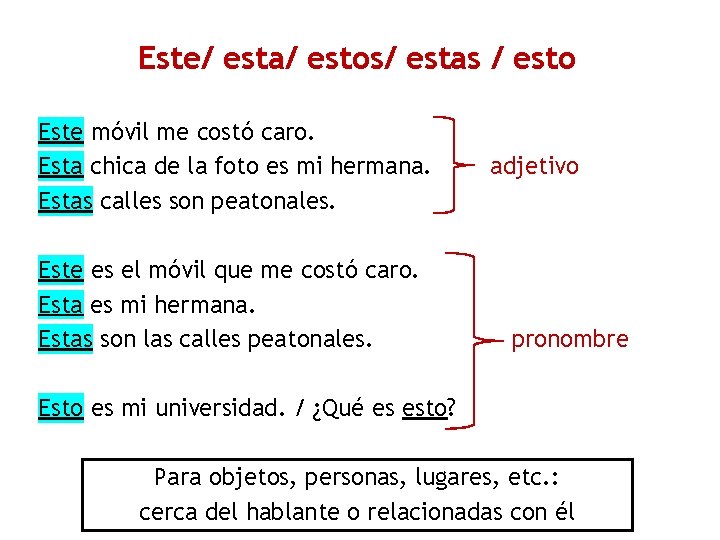 Este/ esta/ estos/ estas / esto

Este móvil me costó caro.
Esta chica de la foto es mi hermana.
Estas calles son peatonales.

adjetivo

Este es el móvil que me costó caro.
Esta es mi hermana.
Estas son las calles peatonales.

Esto es mi universidad. / ¿Qué es esto?

pronombre

Para objetos, personas, lugares, etc.:
cerca del hablante o relacionadas con él